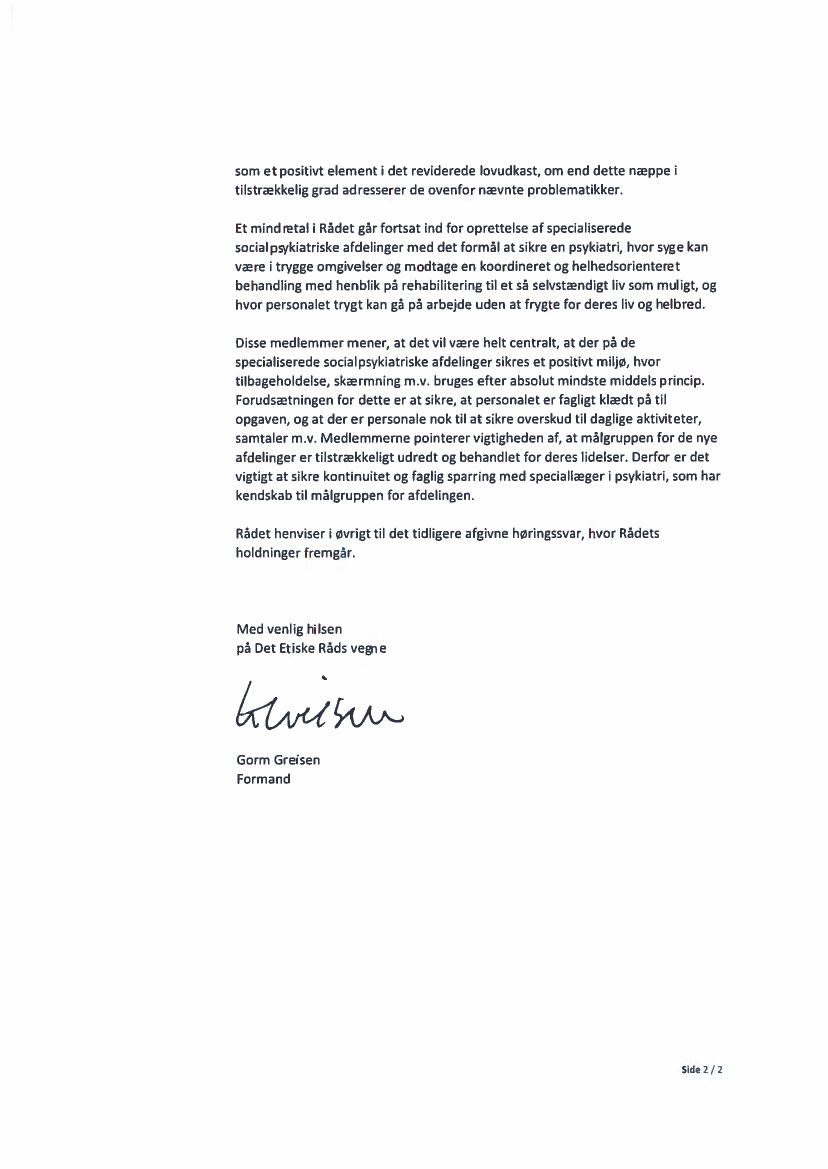 som et positivt element i det reviderede lovudkast, om end dette næppe i tilstrækkelig grad adresserer de ovenfor nævnte problematikker.

Et mindretal i Rådet går fortsat ind for oprettelse af specialiserede socialpsykiatriske afdelinger med det formål at sikre en psykiatri, hvor syge kan være i trygge omgivelser og modtage en koordineret og helhedsorienteret behandling med henblik på rehabilitering til et så selvstændigt liv som muligt, og hvor personalet trygt kan gå på arbejde uden at frygte for deres liv og helbred.

Disse medlemmer mener, at det vil være helt centralt, at der på de specialiserede socialpsykiatriske afdelinger sikres et positivt miljø, hvor tilbageholdelse, skærmning m.v. bruges efter absolut mindste middels princip. Forudsætningen for dette er at sikre, at personalet er fagligt klædt på til opgaven, og at der er personale nok til at sikre overskud til daglige aktiviteter, samtaler m.v. Medlemmerne pointerer vigtigheden af, at målgruppen for de nye afdelinger er tilstrækkeligt udredt og behandlet for deres lidelser. Derfor er det vigtigt at sikre kontinuitet og faglig sparring med speciallæger i psykiatri, som har kendskab til målgruppen for afdelingen.

Rådet henviser i øvrigt til det tidligere afgivne høringssvar, hvor Rådets holdninger fremgår.

Med venlig hilsen
på Det Etiske Råds vegne

GGreisen

Gorm Greisen
Formand

Side 2 / 2